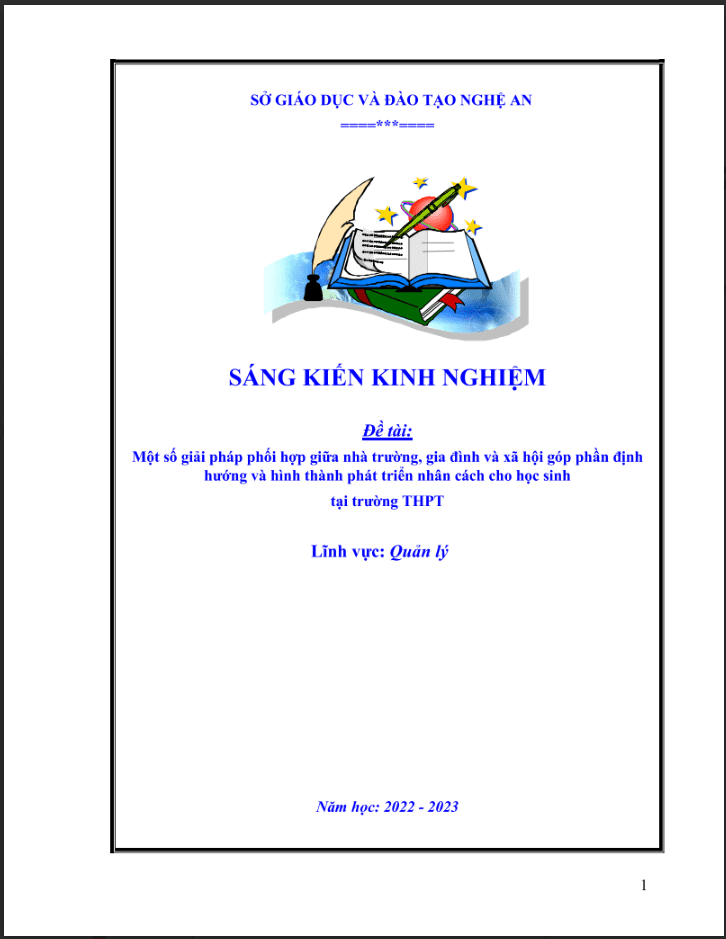 SỞ GIÁO DỤC VÀ ĐÀO TẠO NGHỆ AN
====***====

SÁNG KIẾN KINH NGHIỆM

Đề tài:

Một số giải pháp phối hợp giữa nhà trường, gia đình và xã hội góp phần định hướng và hình thành phát triển nhân cách cho học sinh tại trường THPT

Lĩnh vực: Quản lý

Năm học: 2022 - 2023

1